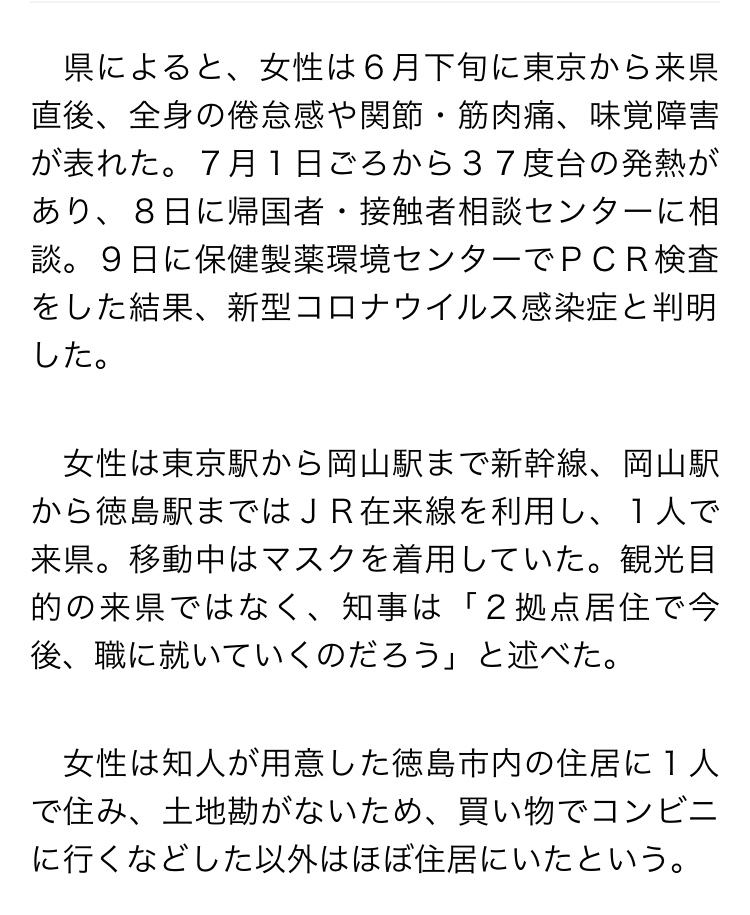 県によると、女性は６月下旬に東京から来県直後、全身の倦怠感や関節・筋肉痛、味覚障害が表れた。７月１日ごろから３７度台の発熱があり、８日に帰国者・接触者相談センターに相談。９日に保健製薬環境センターでＰＣＲ検査をした結果、新型コロナウイルス感染症と判明した。

女性は東京駅から岡山駅まで新幹線、岡山駅から徳島駅まではＪＲ在来線を利用し、１人で来県。移動中はマスクを着用していた。観光目的の来県ではなく、知事は「２拠点居住で今後、職に就いていくのだろう」と述べた。

女性は知人が用意した徳島市内の住居に１人で住み、土地勘がないため、買い物でコンビニに行くなどした以外はほぼ住居にいたという。